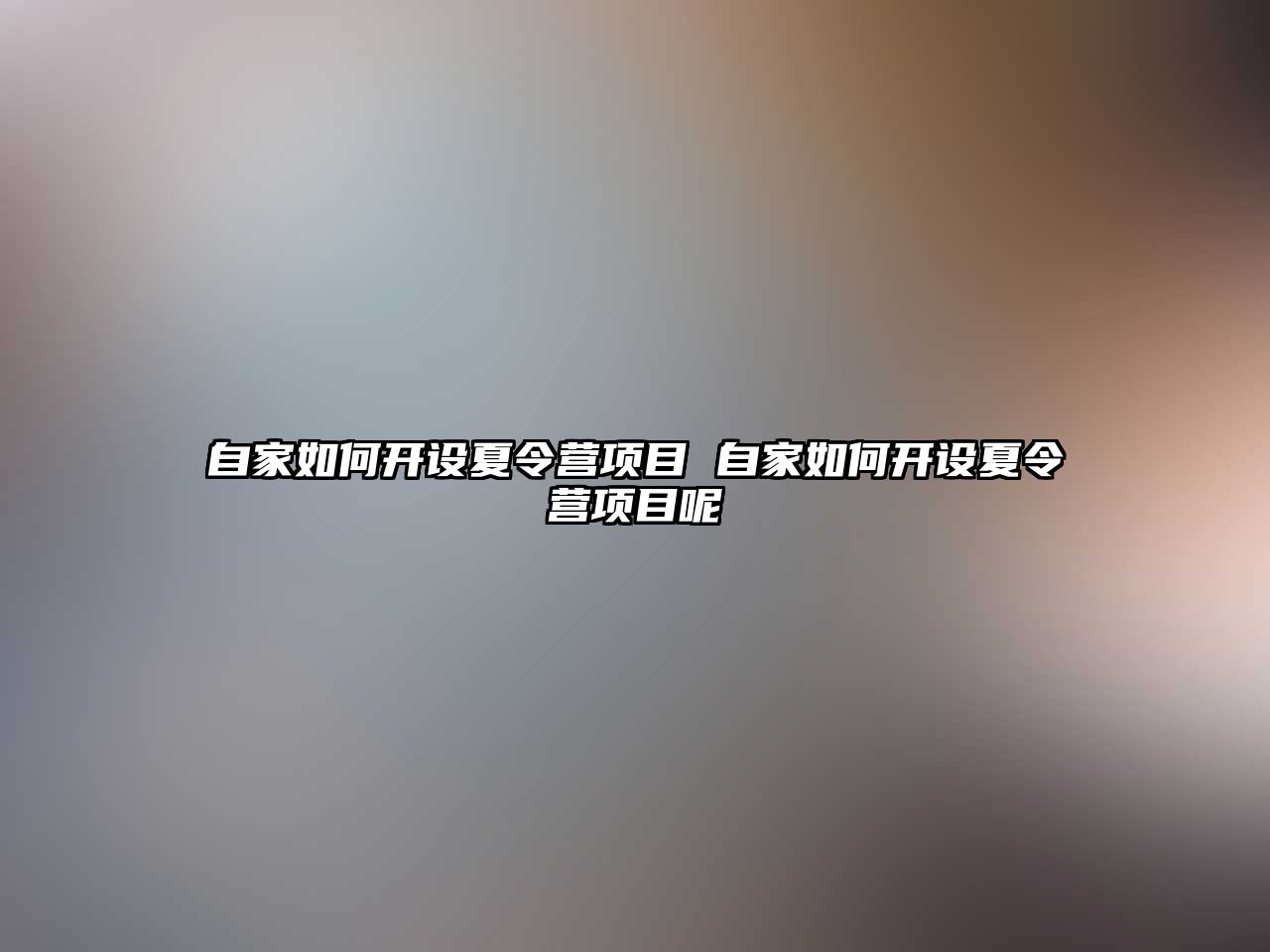 自家如何开设夏令营项目 自家如何开设夏令营项目呢